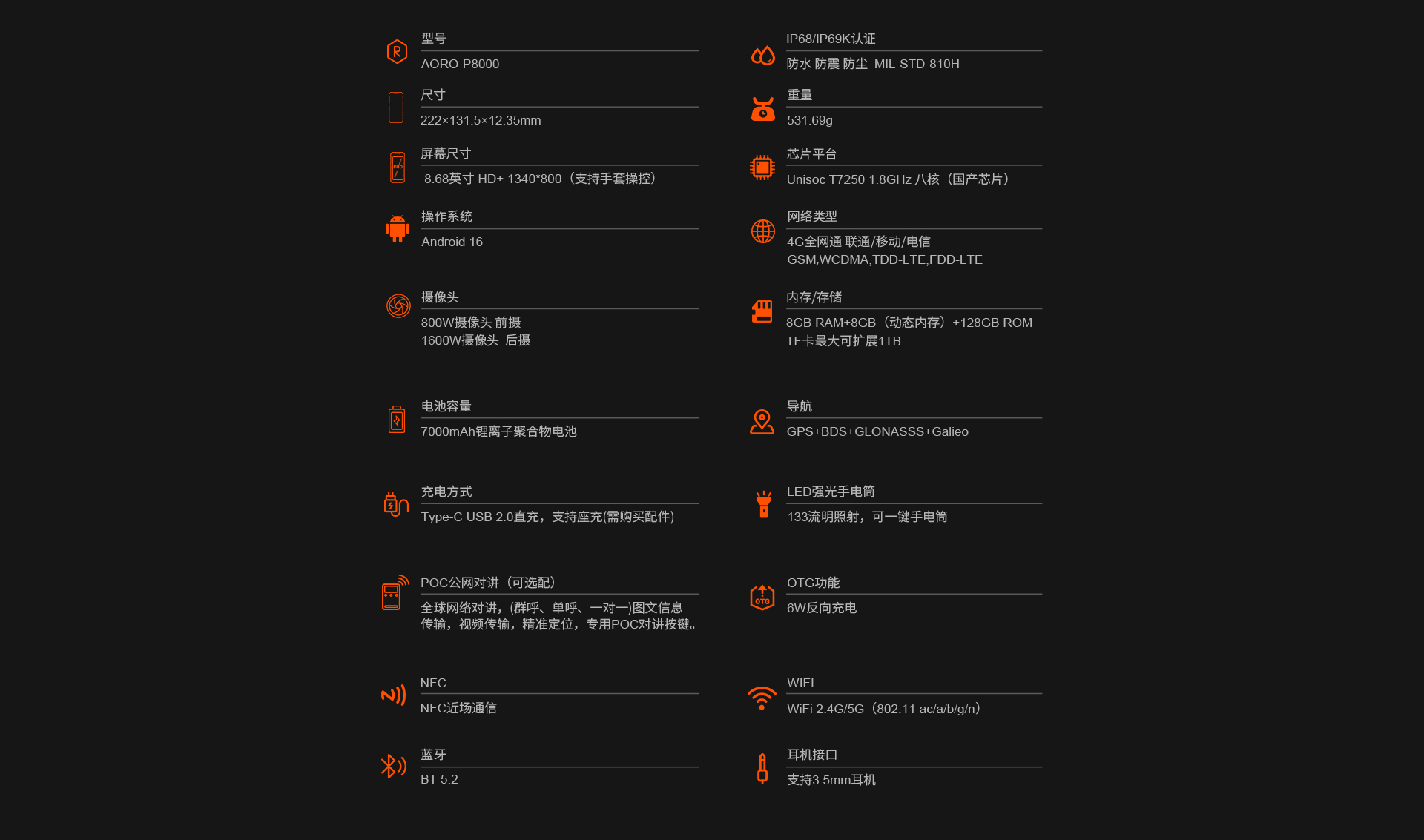 型号
AORO-P8000

尺寸
222×131.5×12.35mm

屏幕尺寸
8.68英寸 HD+ 1340*800（支持手套操控）

操作系统
Android 16

摄像头
800W摄像头 前摄
1600W摄像头 后摄

电池容量
7000mAh锂离子聚合物电池

充电方式
Type-C USB 2.0直充，支持座充(需购买配件)

POC公网对讲（可选配）
全球网络对讲，(群呼、单呼、一对一)图文信息传输，视频传输，精准定位，专用POC对讲按键。

NFC
NFC近场通信

蓝牙
BT 5.2

IP68/IP69K认证
防水 防震 防尘 MIL-STD-810H

重量
531.69g

芯片平台
Unisoc T7250 1.8GHz 八核（国产芯片）

网络类型
4G全网通 联通/移动/电信
GSM,WCDMA,TDD-LTE,FDD-LTE

内存/存储
8GB RAM+8GB（动态内存）+128GB ROM
TF卡最大可扩展1TB

导航
GPS+BDS+GLONASSS+Galieo

LED强光手电筒
133流明照射，可一键手电筒

OTG功能
6W反向充电

WIFI
WiFi 2.4G/5G（802.11 ac/a/b/g/n）

耳机接口
支持3.5mm耳机